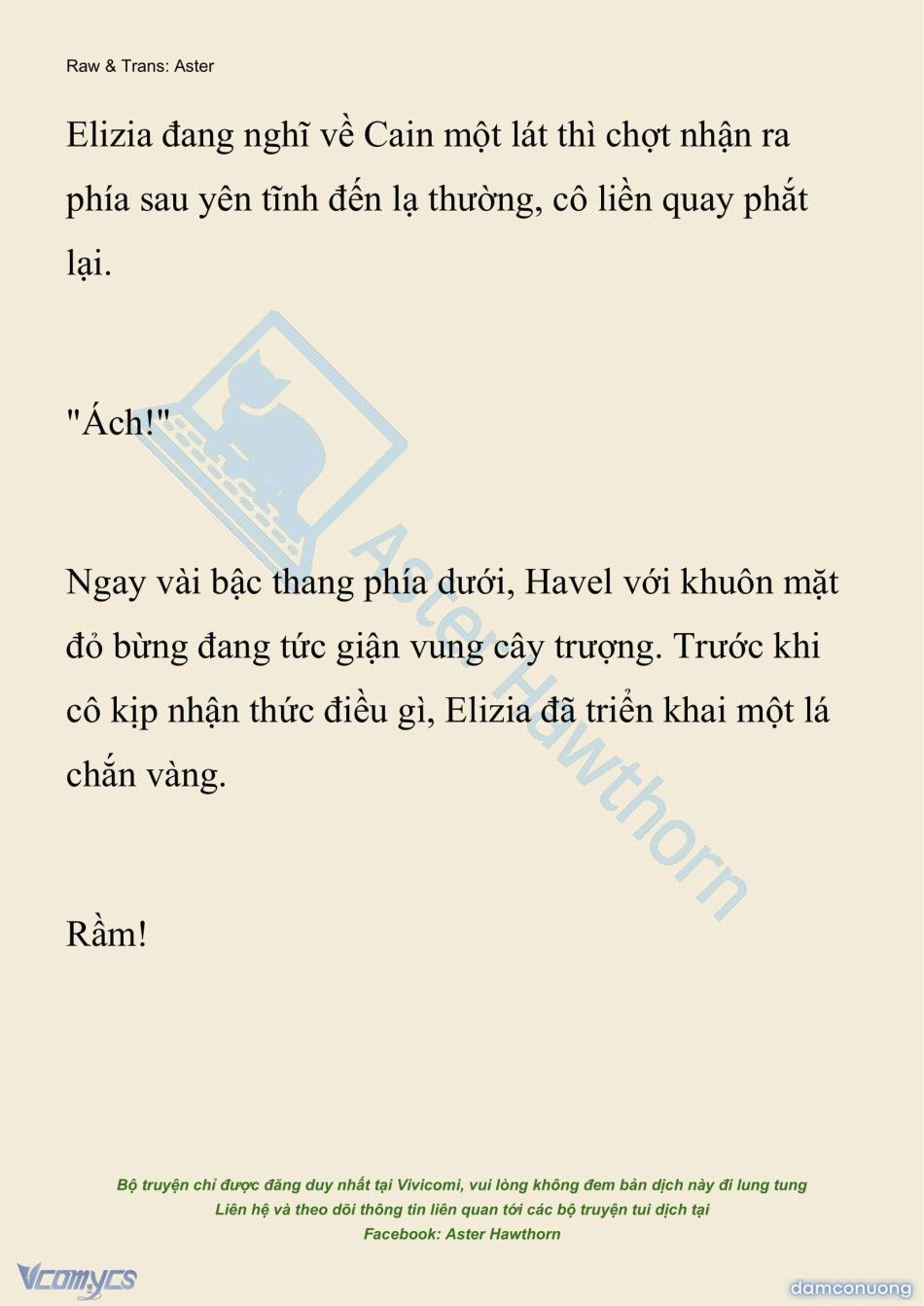 Raw & Trans: Aster

Elizia đang nghĩ về Cain một lát thì chợt nhận ra phía sau yên tĩnh đến lạ thường, cô liền quay phắt lại.

"Ách!"

Ngay vài bậc thang phía dưới, Havel với khuôn mặt đỏ bừng đang tức giận vung cây trượng. Trước khi cô kịp nhận thức điều gì, Elizia đã triển khai một lá chắn vàng.

Rầm!

Aster Hawthorn

Bộ truyện chỉ được đăng duy nhất tại Vivicomi, vui lòng không đem bản dịch này đi lung tung
Liên hệ và theo dõi thông tin liên quan tới các bộ truyện tui dịch tại
Facebook: Aster Hawthorn

Vcomycs

damconuong